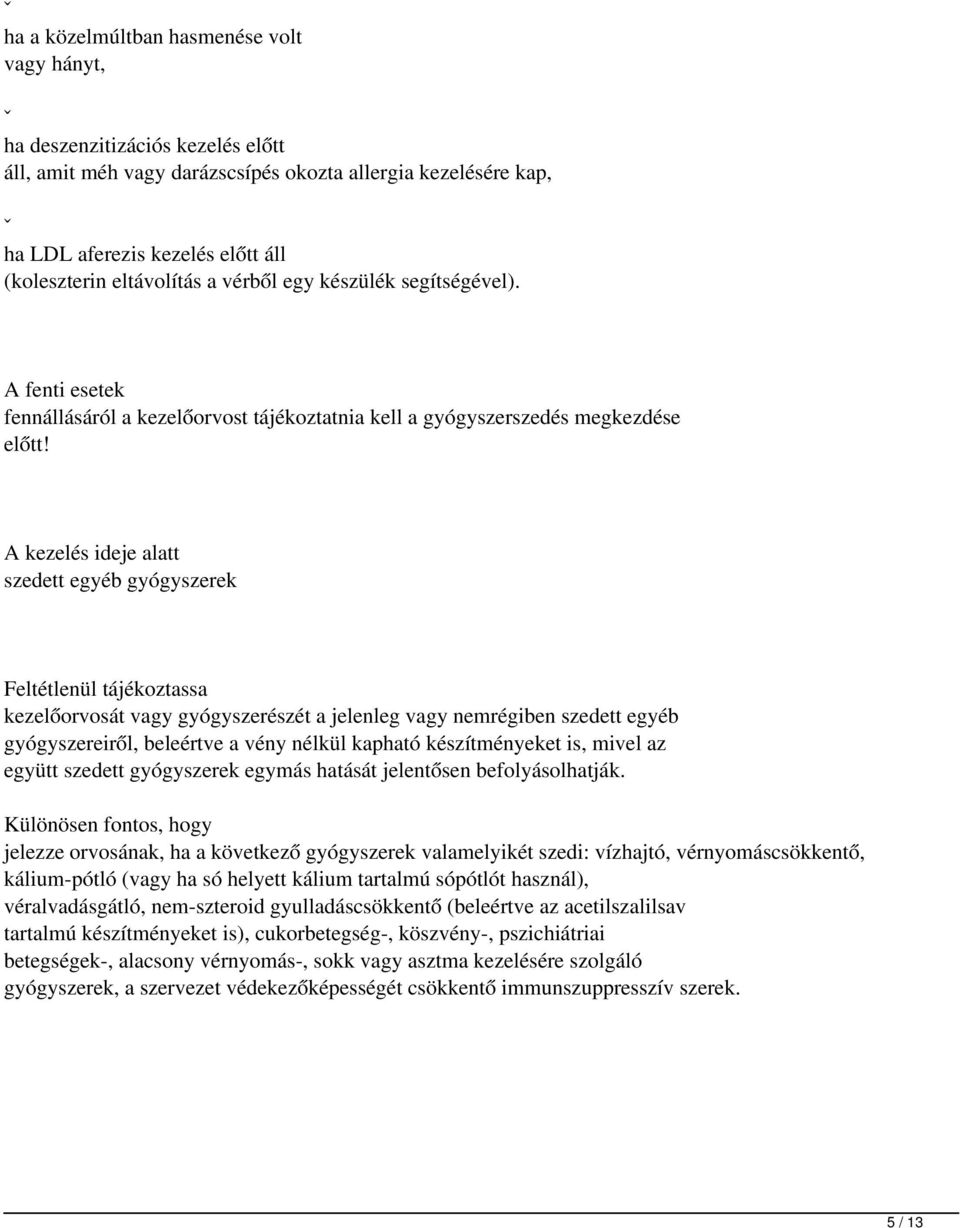 ˇ

ha a közelmúltban hasmenése volt vagy hányt,

ˇ

ha deszenzitizációs kezelés előtt áll, amit méh vagy darázscsípés okozta allergia kezelésére kap,

ˇ

ha LDL aferezis kezelés előtt áll (koleszterin eltávolítás a vérből egy készülék segítségével).

A fenti esetek fennállásáról a kezelőorvost tájékoztatnia kell a gyógyszerszedés megkezdése előtt!

A kezelés ideje alatt szedett egyéb gyógyszerek

Feltétlenül tájékoztassa kezelőorvosát vagy gyógyszerészét a jelenleg vagy nemrégiben szedett egyéb gyógyszereiről, beleértve a vény nélkül kapható készítményeket is, mivel az együtt szedett gyógyszerek egymás hatását jelentősen befolyásolhatják.

Különösen fontos, hogy jelezze orvosának, ha a következő gyógyszerek valamelyikét szedi: vízhajtó, vérnyomáscsökkentő, kálium-pótló (vagy ha só helyett kálium tartalmú sópótlót használ), véralvadásgátló, nem-szteroid gyulladáscsökkentő (beleértve az acetilszalilsav tartalmú készítményeket is), cukorbetegség-, köszvény-, pszichiátriai betegségek-, alacsony vérnyomás-, sokk vagy asztma kezelésére szolgáló gyógyszerek, a szervezet védekezőképességét csökkentő immunszuppresszív szerek.

5 / 13